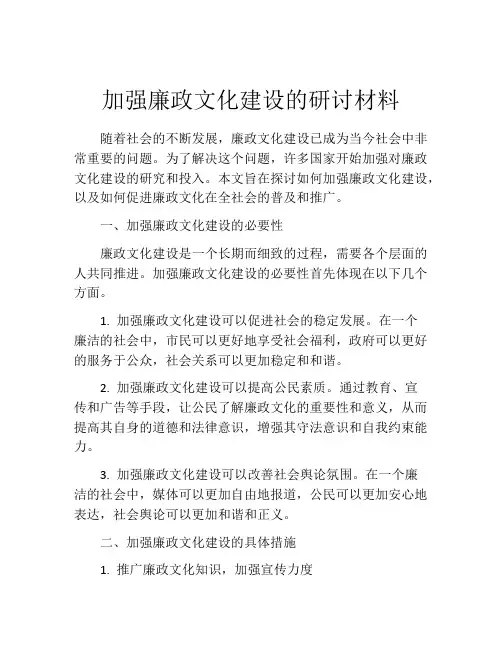 加强廉政文化建设的研讨材料

随着社会的不断发展，廉政文化建设已成为当今社会中非常重要的问题。为了解决这个问题，许多国家开始加强对廉政文化建设的研究和投入。本文旨在探讨如何加强廉政文化建设，以及如何促进廉政文化在全社会的普及和推广。

一、加强廉政文化建设的必要性

廉政文化建设是一个长期而细致的过程，需要各个层面的人共同推进。加强廉政文化建设的必要性首先体现在以下几个方面。

1. 加强廉政文化建设可以促进社会的稳定发展。在一个廉洁的社会中，市民可以更好地享受社会福利，政府可以更好的服务于公众，社会关系可以更加稳定和和谐。

2. 加强廉政文化建设可以提高公民素质。通过教育、宣传和广告等手段，让公民了解廉政文化的重要性和意义，从而提高其自身的道德和法律意识，增强其守法意识和自我约束能力。

3. 加强廉政文化建设可以改善社会舆论氛围。在一个廉洁的社会中，媒体可以更加自由地报道，公民可以更加安心地表达，社会舆论可以更加和谐和正义。

二、加强廉政文化建设的具体措施

1. 推广廉政文化知识，加强宣传力度